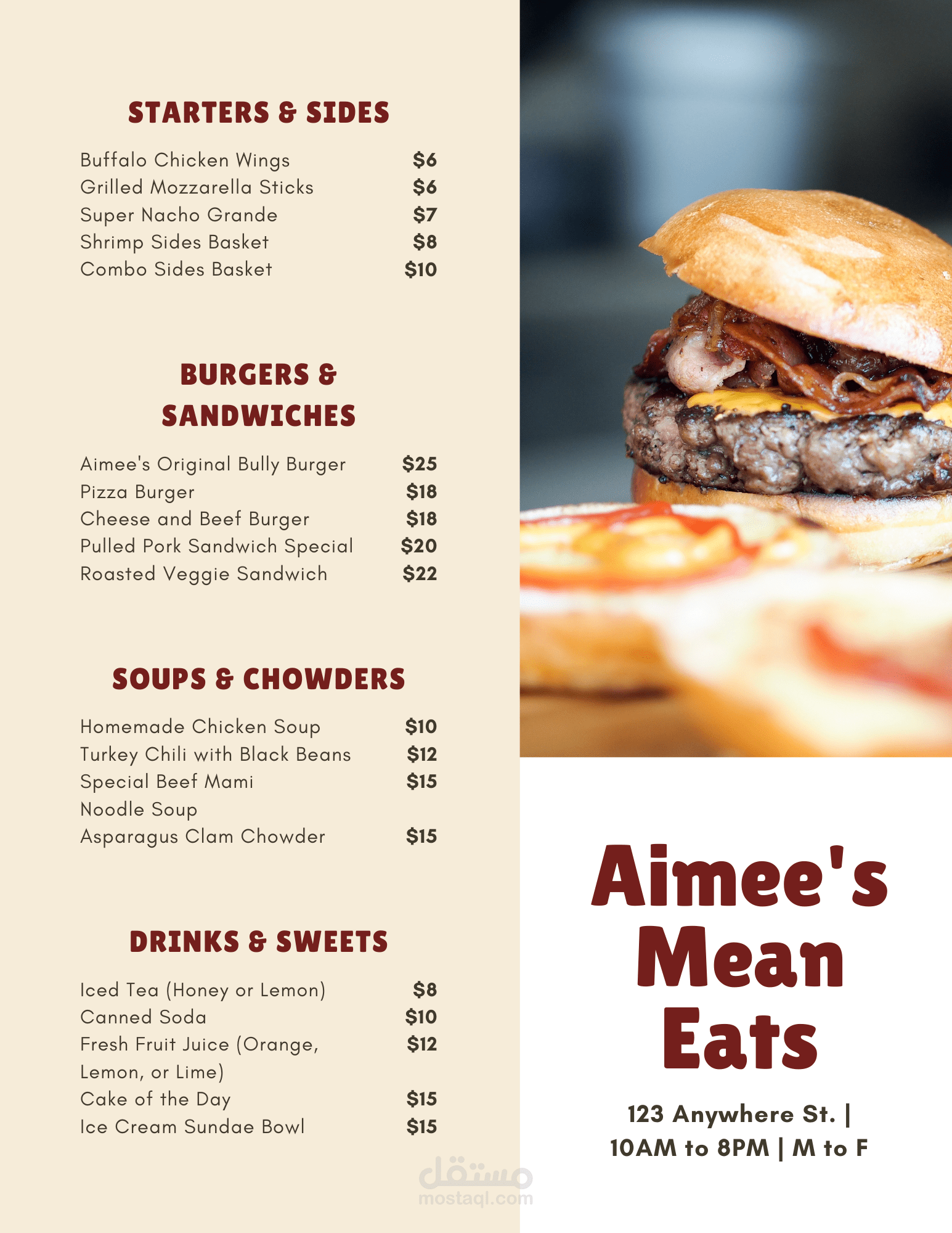 STARTERS & SIDES

Buffalo Chicken Wings $6
Grilled Mozzarella Sticks $6
Super Nacho Grande $7
Shrimp Sides Basket $8
Combo Sides Basket $10

BURGERS & SANDWICHES

Aimee's Original Bully Burger $25
Pizza Burger $18
Cheese and Beef Burger $18
Pulled Pork Sandwich Special $20
Roasted Veggie Sandwich $22

SOUPS & CHOWDERS

Homemade Chicken Soup $10
Turkey Chili with Black Beans $12
Special Beef Mami Noodle Soup $15
Asparagus Clam Chowder $15

DRINKS & SWEETS

Iced Tea (Honey or Lemon) $8
Canned Soda $10
Fresh Fruit Juice (Orange, Lemon, or Lime) $12
Cake of the Day $15
Ice Cream Sundae Bowl $15

Aimee's Mean Eats

123 Anywhere St. | 10AM to 8PM | M to F

مستقل
mostaql.com